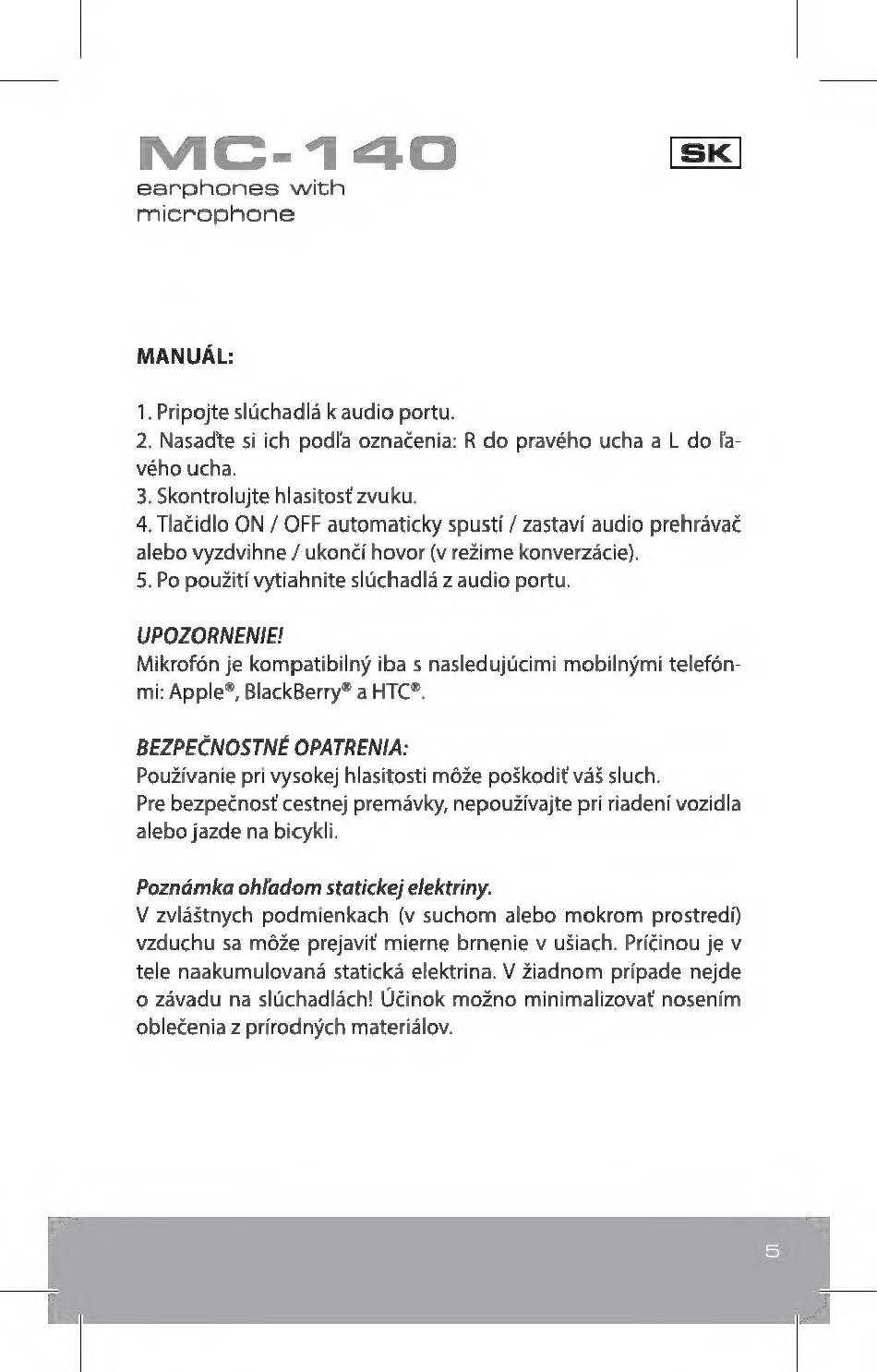 MC-140
earphones with microphone

SK

MANUÁL:

1. Pripojte slúchadlá k audio portu.
2. Nasaďte si ich podľa označenia: R do pravého ucha a L do ľavého ucha.
3. Skontrolujte hlasitosť zvuku.
4. Tlačidlo ON / OFF automaticky spustí / zastaví audio prehrávač alebo vyzdvihne / ukončí hovor (v režime konverzácie).
5. Po použití vytiahnite slúchadlá z audio portu.

UPOZORNENIE!
Mikrofón je kompatibilný iba s nasledujúcimi mobilnými telefónmi: Apple®, BlackBerry® a HTC®.

BEZPEČNOSTNÉ OPATRENIA:
Používanie pri vysokej hlasitosti môže poškodiť váš sluch.
Pre bezpečnosť cestnej premávky, nepoužívajte pri riadení vozidla alebo jazde na bicykli.

Poznámka ohľadom statickej elektriny.
V zvláštnych podmienkach (v suchom alebo mokrom prostredí) vzduchu sa môže prejaviť mierne brnenie v ušiach. Príčinou je v tele naakumulovaná statická elektrina. V žiadnom prípade nejde o závadu na slúchadlách! Účinok možno minimalizovať nosením oblečenia z prírodných materiálov.

5